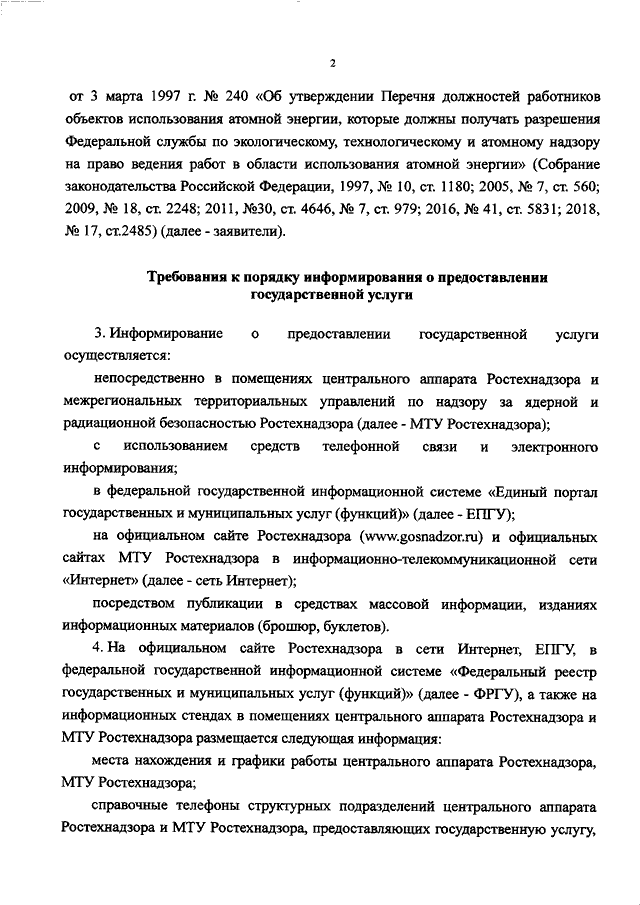 2

от 3 марта 1997 г. № 240 «Об утверждении Перечня должностей работников объектов использования атомной энергии, которые должны получать разрешения Федеральной службы по экологическому, технологическому и атомному надзору на право ведения работ в области использования атомной энергии» (Собрание законодательства Российской Федерации, 1997, № 10, ст. 1180; 2005, № 7, ст. 560; 2009, № 18, ст. 2248; 2011, №30, ст. 4646, № 7, ст. 979; 2016, № 41, ст. 5831; 2018, № 17, ст.2485) (далее - заявители).

Требования к порядку информирования о предоставлении государственной услуги

3. Информирование о предоставлении государственной услуги осуществляется:

непосредственно в помещениях центрального аппарата Ростехнадзора и межрегиональных территориальных управлений по надзору за ядерной и радиационной безопасностью Ростехнадзора (далее - МТУ Ростехнадзора);

с использованием средств телефонной связи и электронного информирования;

в федеральной государственной информационной системе «Единый портал государственных и муниципальных услуг (функций)» (далее - ЕПГУ);

на официальном сайте Ростехнадзора (www.gosnadzor.ru) и официальных сайтах МТУ Ростехнадзора в информационно-телекоммуникационной сети «Интернет» (далее - сеть Интернет);

посредством публикации в средствах массовой информации, изданиях информационных материалов (брошюр, буклетов).

4. На официальном сайте Ростехнадзора в сети Интернет, ЕПГУ, в федеральной государственной информационной системе «Федеральный реестр государственных и муниципальных услуг (функций)» (далее - ФРГУ), а также на информационных стендах в помещениях центрального аппарата Ростехнадзора и МТУ Ростехнадзора размещается следующая информация:

места нахождения и графики работы центрального аппарата Ростехнадзора, МТУ Ростехнадзора;

справочные телефоны структурных подразделений центрального аппарата Ростехнадзора и МТУ Ростехнадзора, предоставляющих государственную услугу,